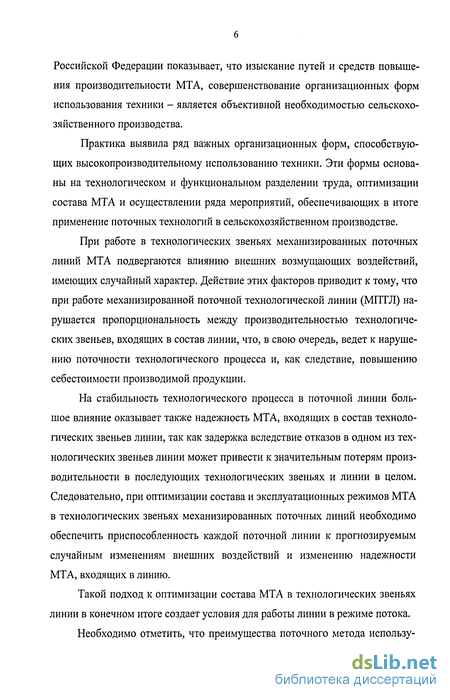 6

Российской Федерации показывает, что изыскание путей и средств повышения производительности МТА, совершенствование организационных форм использования техники – является объективной необходимостью сельскохозяйственного производства.

Практика выявила ряд важных организационных форм, способствующих высокопроизводительному использованию техники. Эти формы основаны на технологическом и функциональном разделении труда, оптимизации состава МТА и осуществлении ряда мероприятий, обеспечивающих в итоге применение поточных технологий в сельскохозяйственном производстве.

При работе в технологических звеньях механизированных поточных линий МТА подвергаются влиянию внешних возмущающих воздействий, имеющих случайный характер. Действие этих факторов приводит к тому, что при работе механизированной поточной технологической линии (МПТЛ) нарушается пропорциональность между производительностью технологических звеньев, входящих в состав линии, что, в свою очередь, ведет к нарушению поточности технологического процесса и, как следствие, повышению себестоимости производимой продукции.

На стабильность технологического процесса в поточной линии большое влияние оказывает также надежность МТА, входящих в состав технологических звеньев линии, так как задержка вследствие отказов в одном из технологических звеньев линии может привести к значительным потерям производительности в последующих технологических звеньях и линии в целом. Следовательно, при оптимизации состава и эксплуатационных режимов МТА в технологических звеньях механизированных поточных линий необходимо обеспечить приспособленность каждой поточной линии к прогнозируемым случайным изменениям внешних воздействий и изменению надежности МТА, входящих в линию.

Такой подход к оптимизации состава МТА в технологических звеньях линии в конечном итоге создает условия для работы линии в режиме потока.

Необходимо отметить, что преимущества поточного метода использу-

dsLib.net
библиотека диссертаций